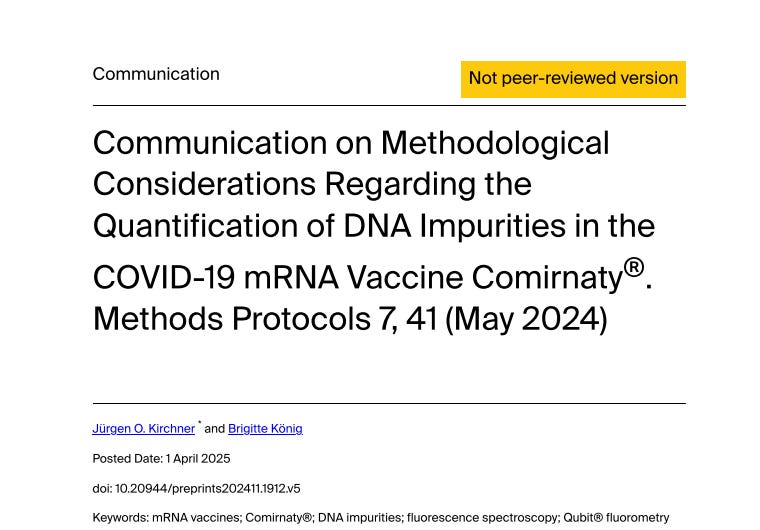 Communication

Not peer-reviewed version

Communication on Methodological Considerations Regarding the Quantification of DNA Impurities in the COVID-19 mRNA Vaccine Comirnaty®. Methods Protocols 7, 41 (May 2024)

Jürgen O. Kirchner * and Brigitte König

Posted Date: 1 April 2025

doi: 10.20944/preprints202411.1912.v5

Keywords: mRNA vaccines; Comirnaty®; DNA impurities; fluorescence spectroscopy; Qubit® fluorometry